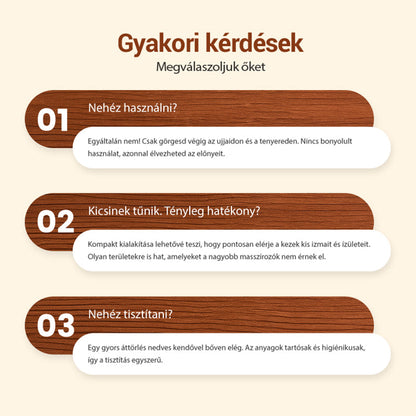 Gyakori kérdések

Megválaszoljuk őket

01

Nehéz használni?

Egyáltalán nem! Csak görgesd végig az ujjaidon és a tenyereden. Nincs bonyolult használat, azonnal élvezheted az előnyeit.

02

Kicsinek tűnik. Tényleg hatékony?

Kompakt kialakítása lehetővé teszi, hogy pontosan elérje a kezek kis izmait és ízületeit. Olyan területekre is hat, amelyeket a nagyobb masszírozók nem érnek el.

03

Nehéz tisztítani?

Egy gyors áttörlés nedves kendővel bőven elég. Az anyagok tartósak és higiénikusak, így a tisztítás egyszerű.